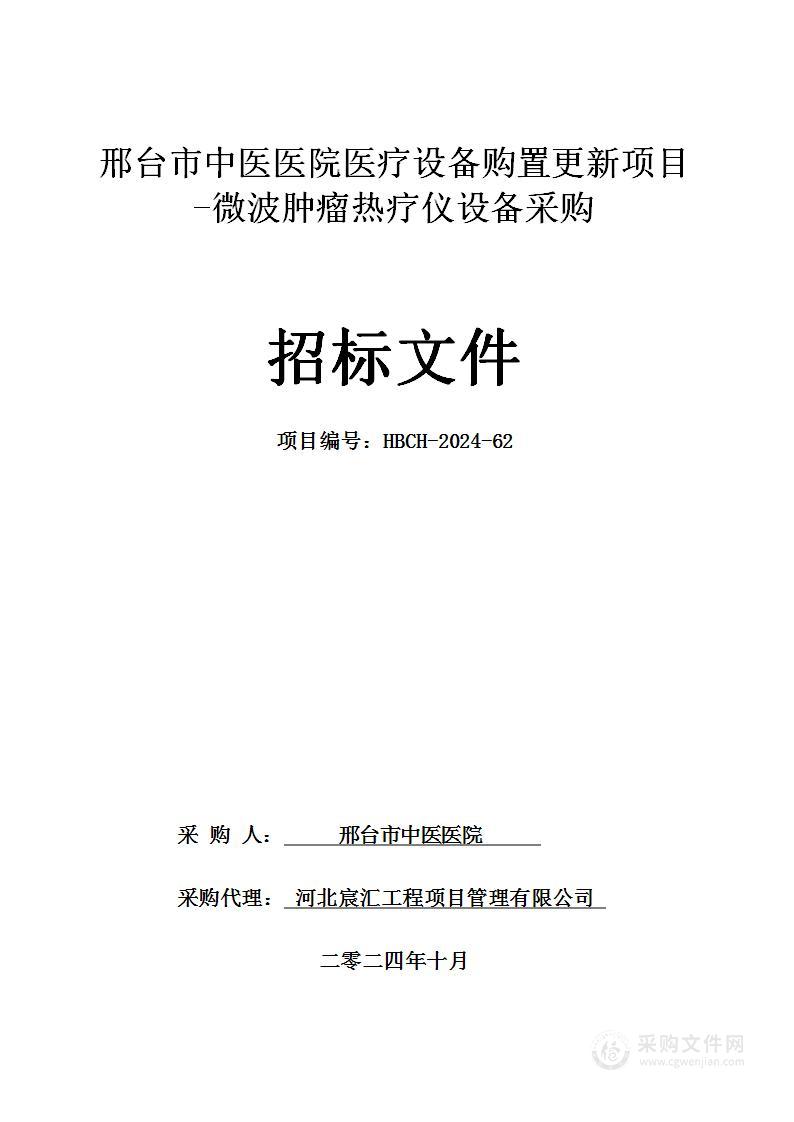 邢台市中医医院医疗设备购置更新项目-微波肿瘤热疗仪设备采购

招标文件

项目编号：HBCH-2024-62

采 购 人： 邢台市中医医院

采购代理： 河北宸汇工程项目管理有限公司

二零二四年十月

采购文件网
www.cgwenjian.com